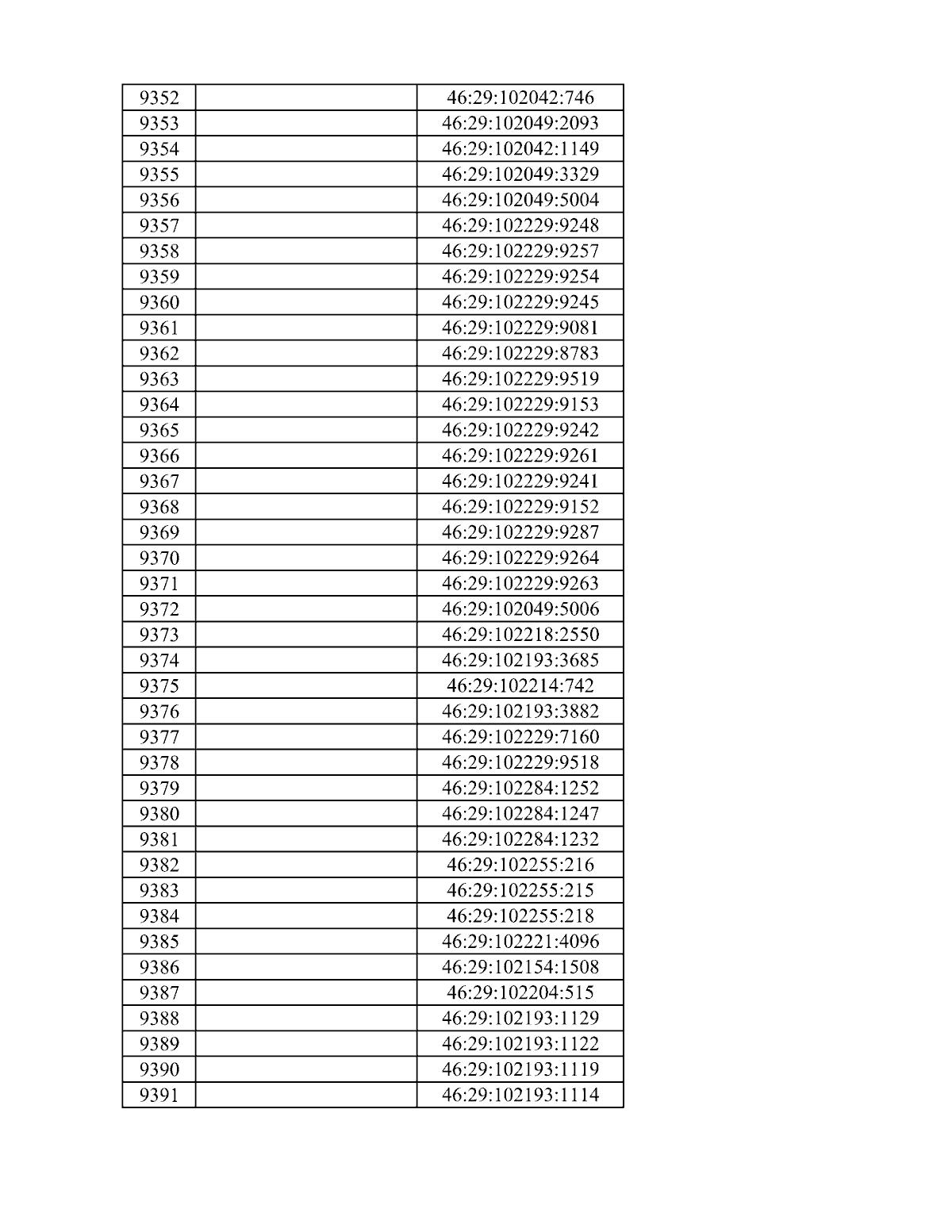 | 9352 |  | 46:29:102042:746 |
|---|---|---|
| 9353 |  | 46:29:102049:2093 |
| 9354 |  | 46:29:102042:1149 |
| 9355 |  | 46:29:102049:3329 |
| 9356 |  | 46:29:102049:5004 |
| 9357 |  | 46:29:102229:9248 |
| 9358 |  | 46:29:102229:9257 |
| 9359 |  | 46:29:102229:9254 |
| 9360 |  | 46:29:102229:9245 |
| 9361 |  | 46:29:102229:9081 |
| 9362 |  | 46:29:102229:8783 |
| 9363 |  | 46:29:102229:9519 |
| 9364 |  | 46:29:102229:9153 |
| 9365 |  | 46:29:102229:9242 |
| 9366 |  | 46:29:102229:9261 |
| 9367 |  | 46:29:102229:9241 |
| 9368 |  | 46:29:102229:9152 |
| 9369 |  | 46:29:102229:9287 |
| 9370 |  | 46:29:102229:9264 |
| 9371 |  | 46:29:102229:9263 |
| 9372 |  | 46:29:102049:5006 |
| 9373 |  | 46:29:102218:2550 |
| 9374 |  | 46:29:102193:3685 |
| 9375 |  | 46:29:102214:742 |
| 9376 |  | 46:29:102193:3882 |
| 9377 |  | 46:29:102229:7160 |
| 9378 |  | 46:29:102229:9518 |
| 9379 |  | 46:29:102284:1252 |
| 9380 |  | 46:29:102284:1247 |
| 9381 |  | 46:29:102284:1232 |
| 9382 |  | 46:29:102255:216 |
| 9383 |  | 46:29:102255:215 |
| 9384 |  | 46:29:102255:218 |
| 9385 |  | 46:29:102221:4096 |
| 9386 |  | 46:29:102154:1508 |
| 9387 |  | 46:29:102204:515 |
| 9388 |  | 46:29:102193:1129 |
| 9389 |  | 46:29:102193:1122 |
| 9390 |  | 46:29:102193:1119 |
| 9391 |  | 46:29:102193:1114 |